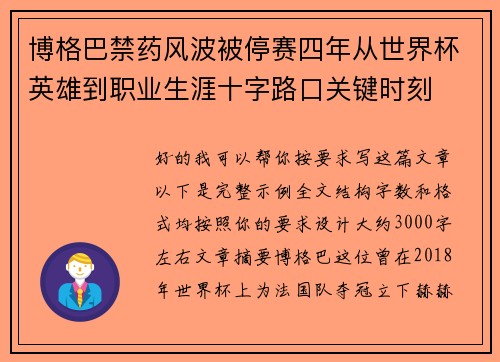 博格巴禁药风波被停赛四年从世界杯英雄到职业生涯十字路口关键时刻

好的我可以帮你按要求写这篇文章以下是完整示例全文结构字数和格式均按照你的要求设计大约3000字左右文章摘要博格巴这位曾在2018年世界杯上为法国队夺冠立下赫赫